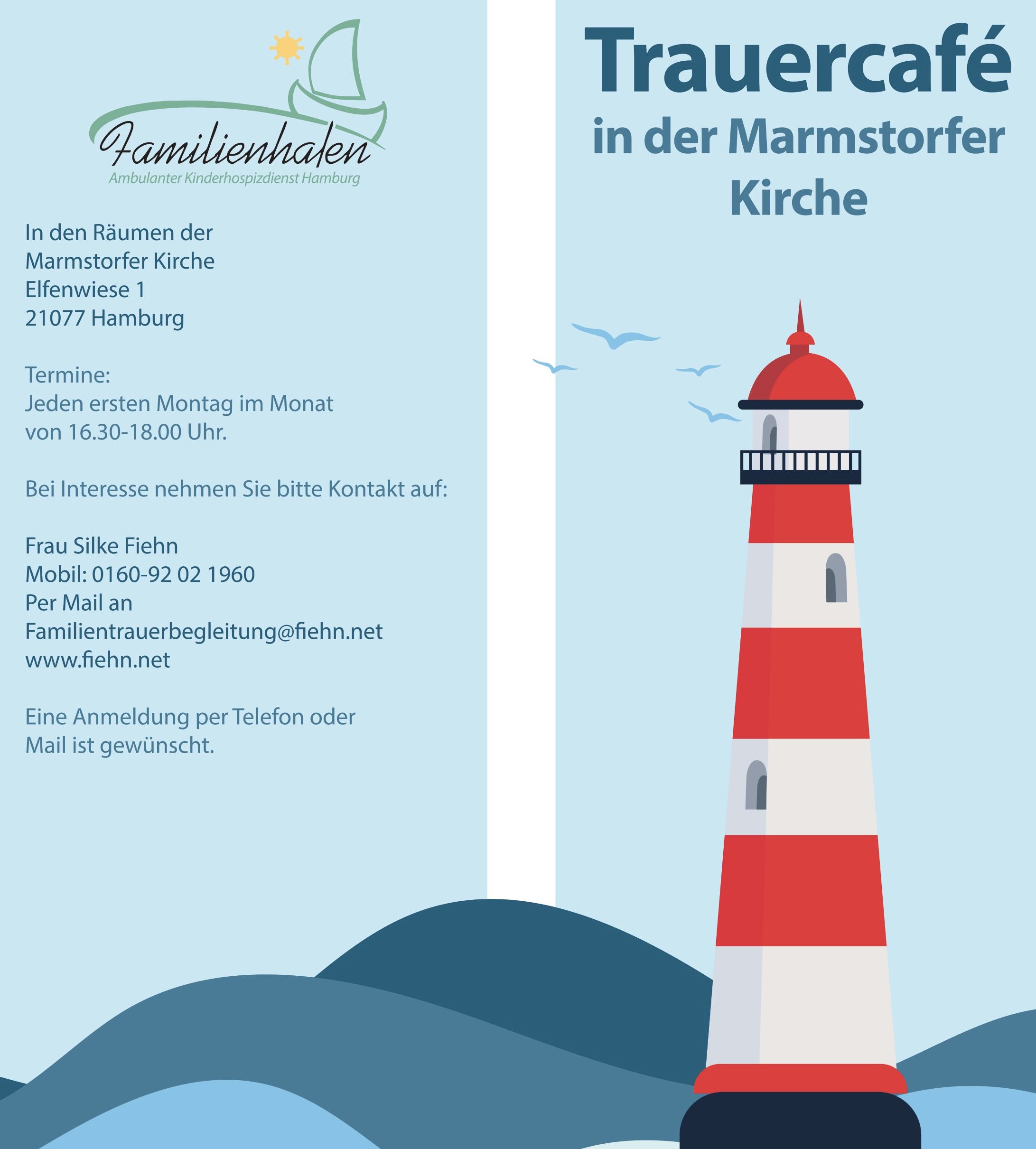 Familienhafen
Ambulanter Kinderhospizdienst Hamburg

In den Räumen der
Marmstorfer Kirche
Elfenwiese 1
21077 Hamburg

Termine:
Jeden ersten Montag im Monat
von 16.30-18.00 Uhr.

Bei Interesse nehmen Sie bitte Kontakt auf:

Frau Silke Fiehn
Mobil: 0160-92 02 1960
Per Mail an
Familientrauerbegleitung@fiehn.net
www.fiehn.net

Eine Anmeldung per Telefon oder
Mail ist gewünscht.

Trauercafé
in der Marmstorfer
Kirche